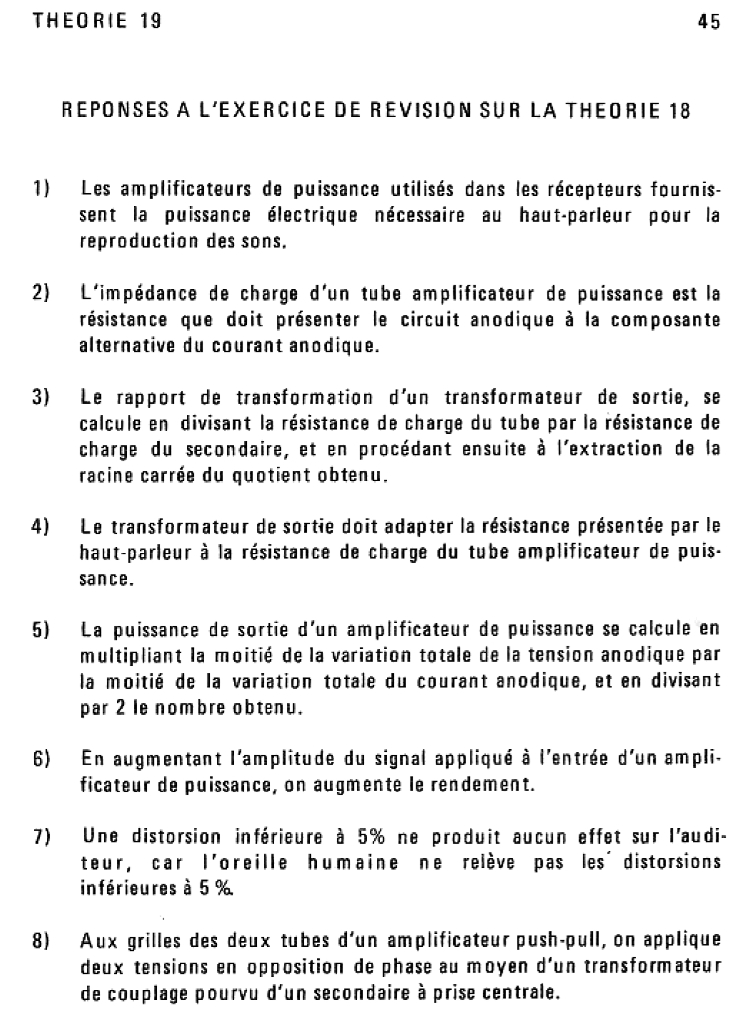 THEORIE 19 45

REPONSES A L'EXERCICE DE REVISION SUR LA THEORIE 18

1) Les amplificateurs de puissance utilisés dans les récepteurs fournissent la puissance électrique nécessaire au haut-parleur pour la reproduction des sons.

2) L'impédance de charge d'un tube amplificateur de puissance est la résistance que doit présenter le circuit anodique à la composante alternative du courant anodique.

3) Le rapport de transformation d'un transformateur de sortie, se calcule en divisant la résistance de charge du tube par la résistance de charge du secondaire, et en procédant ensuite à l'extraction de la racine carrée du quotient obtenu.

4) Le transformateur de sortie doit adapter la résistance présentée par le haut-parleur à la résistance de charge du tube amplificateur de puissance.

5) La puissance de sortie d'un amplificateur de puissance se calcule en multipliant la moitié de la variation totale de la tension anodique par la moitié de la variation totale du courant anodique, et en divisant par 2 le nombre obtenu.

6) En augmentant l'amplitude du signal appliqué à l'entrée d'un amplificateur de puissance, on augmente le rendement.

7) Une distorsion inférieure à 5% ne produit aucun effet sur l'auditeur, car l'oreille humaine ne relève pas les distorsions inférieures à 5 %.

8) Aux grilles des deux tubes d'un amplificateur push-pull, on applique deux tensions en opposition de phase au moyen d'un transformateur de couplage pourvu d'un secondaire à prise centrale.